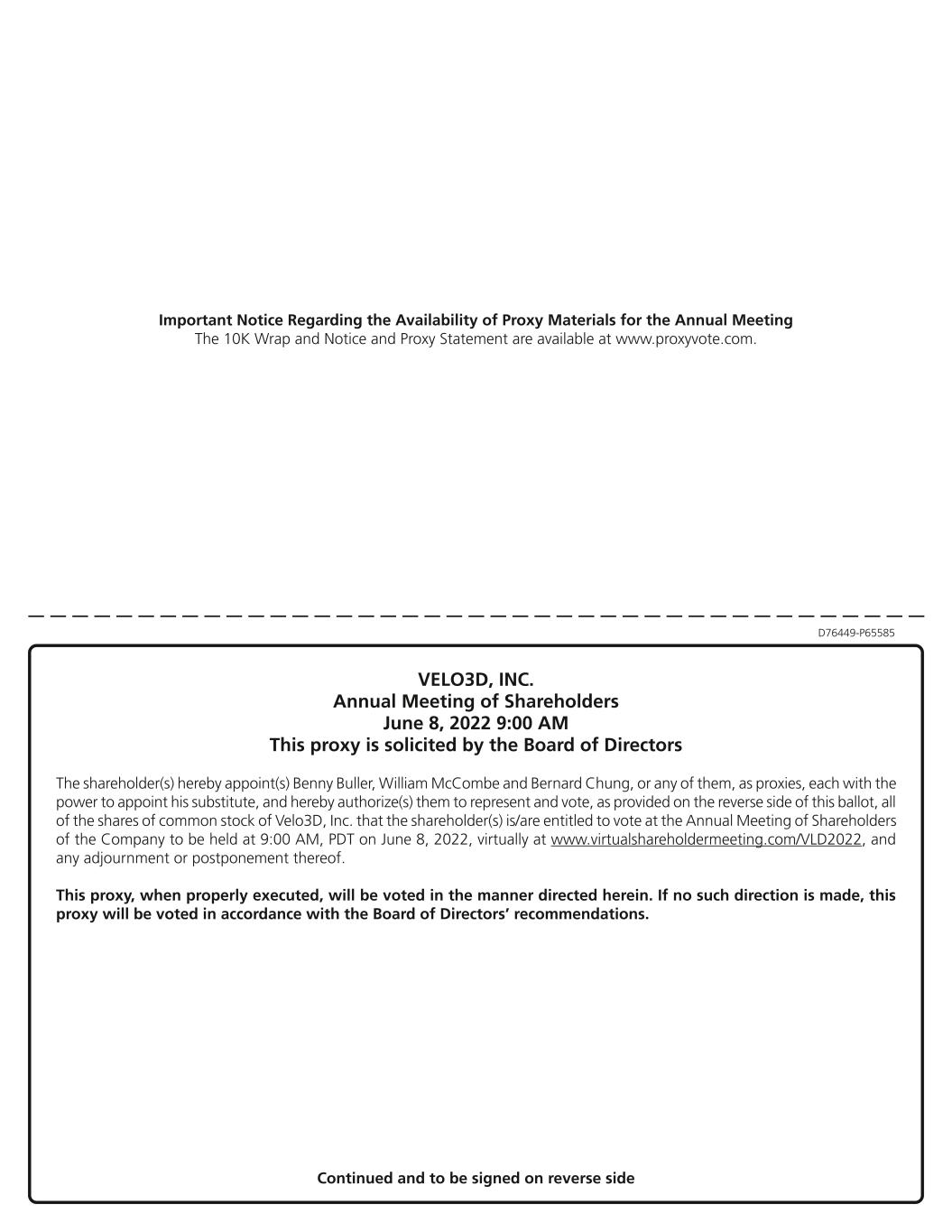 Important Notice Regarding the Availability of Proxy Materials for the Annual Meeting
The 10K Wrap and Notice and Proxy Statement are available at www.proxyvote.com.

D76449-P65585

VELO3D, INC.
Annual Meeting of Shareholders
June 8, 2022 9:00 AM
This proxy is solicited by the Board of Directors

The shareholder(s) hereby appoint(s) Benny Buller, William McCombe and Bernard Chung, or any of them, as proxies, each with the power to appoint his substitute, and hereby authorize(s) them to represent and vote, as provided on the reverse side of this ballot, all of the shares of common stock of Velo3D, Inc. that the shareholder(s) is/are entitled to vote at the Annual Meeting of Shareholders of the Company to be held at 9:00 AM, PDT on June 8, 2022, virtually at www.virtualshareholdermeeting.com/VLD2022, and any adjournment or postponement thereof.

This proxy, when properly executed, will be voted in the manner directed herein. If no such direction is made, this proxy will be voted in accordance with the Board of Directors' recommendations.

Continued and to be signed on reverse side